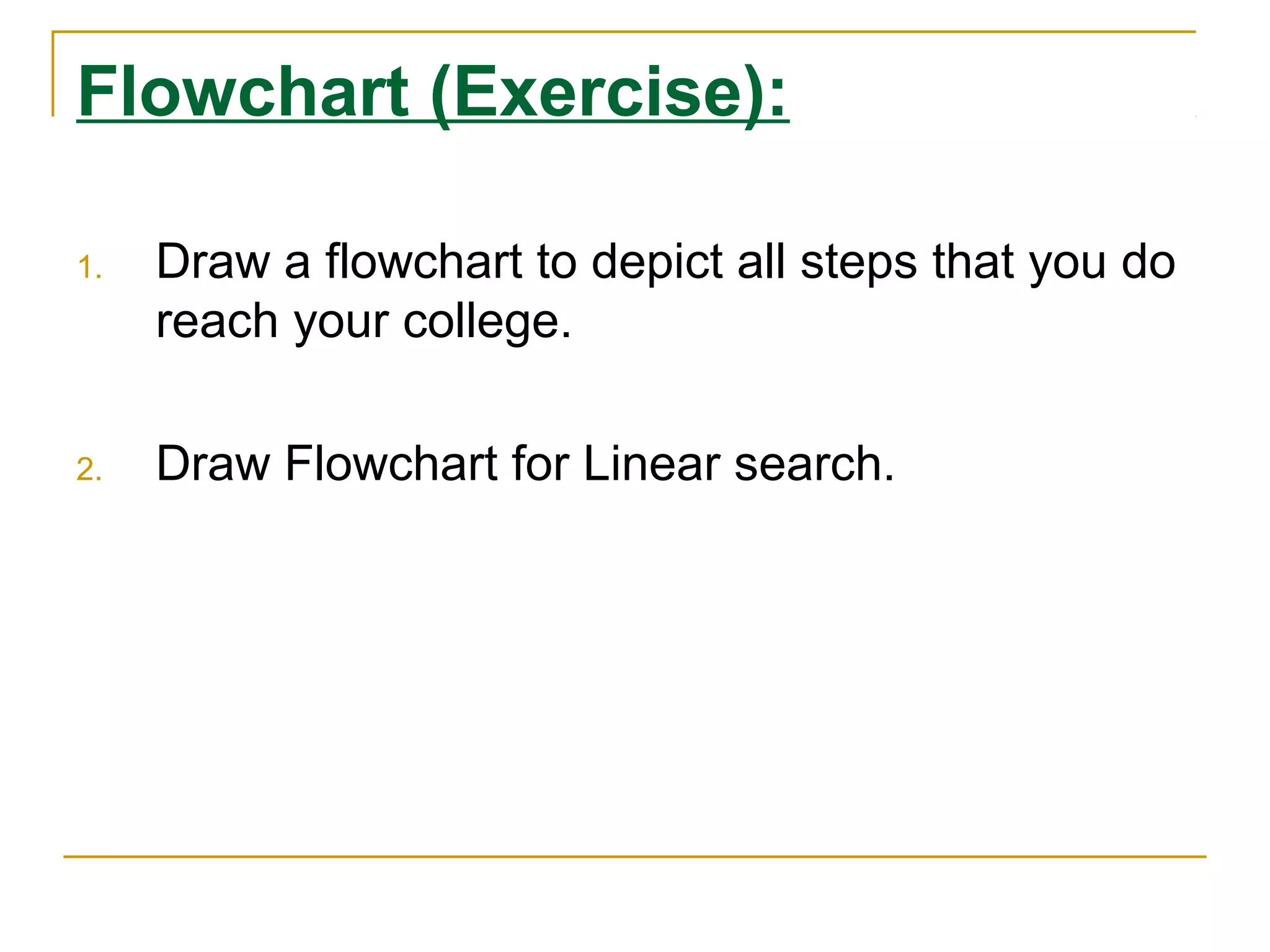 Flowchart (Exercise):

1. Draw a flowchart to depict all steps that you do reach your college.

2. Draw Flowchart for Linear search.